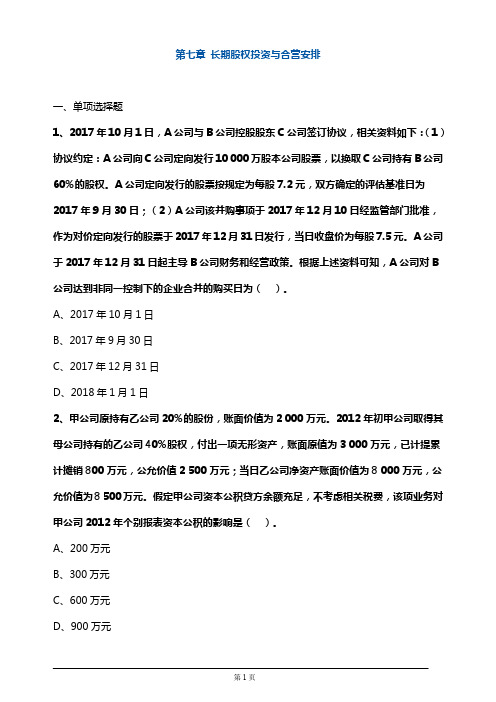 第七章 长期股权投资与合营安排

一、单项选择题

1、2017年10月1日，A公司与B公司控股股东C公司签订协议，相关资料如下：（1）协议约定：A公司向C公司定向发行10 000万股本公司股票，以换取C公司持有B公司60%的股权。A公司定向发行的股票按规定为每股7.2元，双方确定的评估基准日为2017年9月30日；（2）A公司该并购事项于2017年12月10日经监管部门批准，作为对价定向发行的股票于2017年12月31日发行，当日收盘价为每股7.5元。A公司于2017年12月31日起主导B公司财务和经营政策。根据上述资料可知，A公司对B公司达到非同一控制下的企业合并的购买日为（ ）。

A、2017年10月1日

B、2017年9月30日

C、2017年12月31日

D、2018年1月1日

2、甲公司原持有乙公司20%的股份，账面价值为2 000万元。2012年初甲公司取得其母公司持有的乙公司40%股权，付出一项无形资产，账面原值为3 000万元，已计提累计摊销800万元，公允价值2 500万元；当日乙公司净资产账面价值为8 000万元，公允价值为8 500万元。假定甲公司资本公积贷方余额充足，不考虑相关税费，该项业务对甲公司2012年个别报表资本公积的影响是（ ）。

A、200万元

B、300万元

C、600万元

D、900万元

第1页